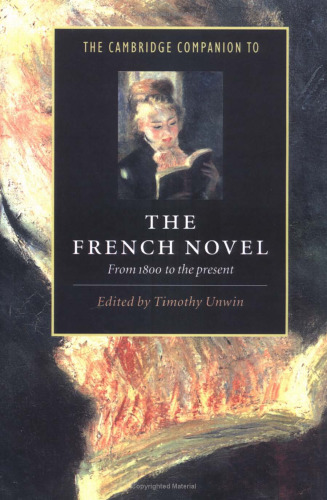 THE CAMBRIDGE COMPANION TO

THE FRENCH NOVEL

From 1800 to the present

Edited by Timothy Unwin

Copyrighted Material